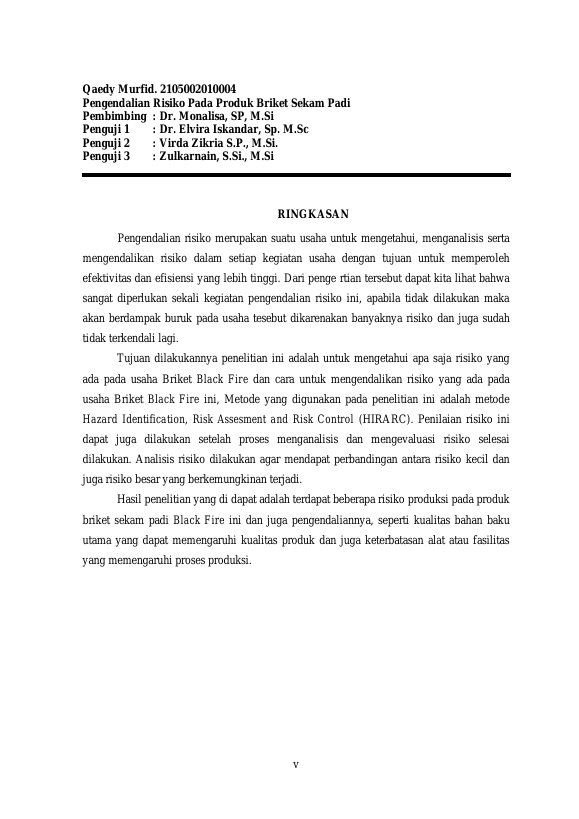 Qaedy Murfid. 2105002010004
Pengendalian Risiko Pada Produk Briket Sekam Padi
Pembimbing : Dr. Monalisa, SP, M.Si
Penguji 1 : Dr. Elvira Iskandar, Sp. M.Sc
Penguji 2 : Virda Zikria S.P., M.Si.
Penguji 3 : Zulkarnain, S.Si., M.Si

RINGKASAN

Pengendalian risiko merupakan suatu usaha untuk mengetahui, menganalisis serta mengendalikan risiko dalam setiap kegiatan usaha dengan tujuan untuk memperoleh efektivitas dan efisiensi yang lebih tinggi. Dari penge rtian tersebut dapat kita lihat bahwa sangat diperlukan sekali kegiatan pengendalian risiko ini, apabila tidak dilakukan maka akan berdampak buruk pada usaha tesebut dikarenakan banyaknya risiko dan juga sudah tidak terkendali lagi.

Tujuan dilakukannya penelitian ini adalah untuk mengetahui apa saja risiko yang ada pada usaha Briket Black Fire dan cara untuk mengendalikan risiko yang ada pada usaha Briket Black Fire ini, Metode yang digunakan pada penelitian ini adalah metode Hazard Identification, Risk Assesment and Risk Control (HIRARC). Penilaian risiko ini dapat juga dilakukan setelah proses menganalisis dan mengevaluasi risiko selesai dilakukan. Analisis risiko dilakukan agar mendapat perbandingan antara risiko kecil dan juga risiko besar yang berkemungkinan terjadi.

Hasil penelitian yang di dapat adalah terdapat beberapa risiko produksi pada produk briket sekam padi Black Fire ini dan juga pengendaliannya, seperti kualitas bahan baku utama yang dapat memengaruhi kualitas produk dan juga keterbatasan alat atau fasilitas yang memengaruhi proses produksi.

v